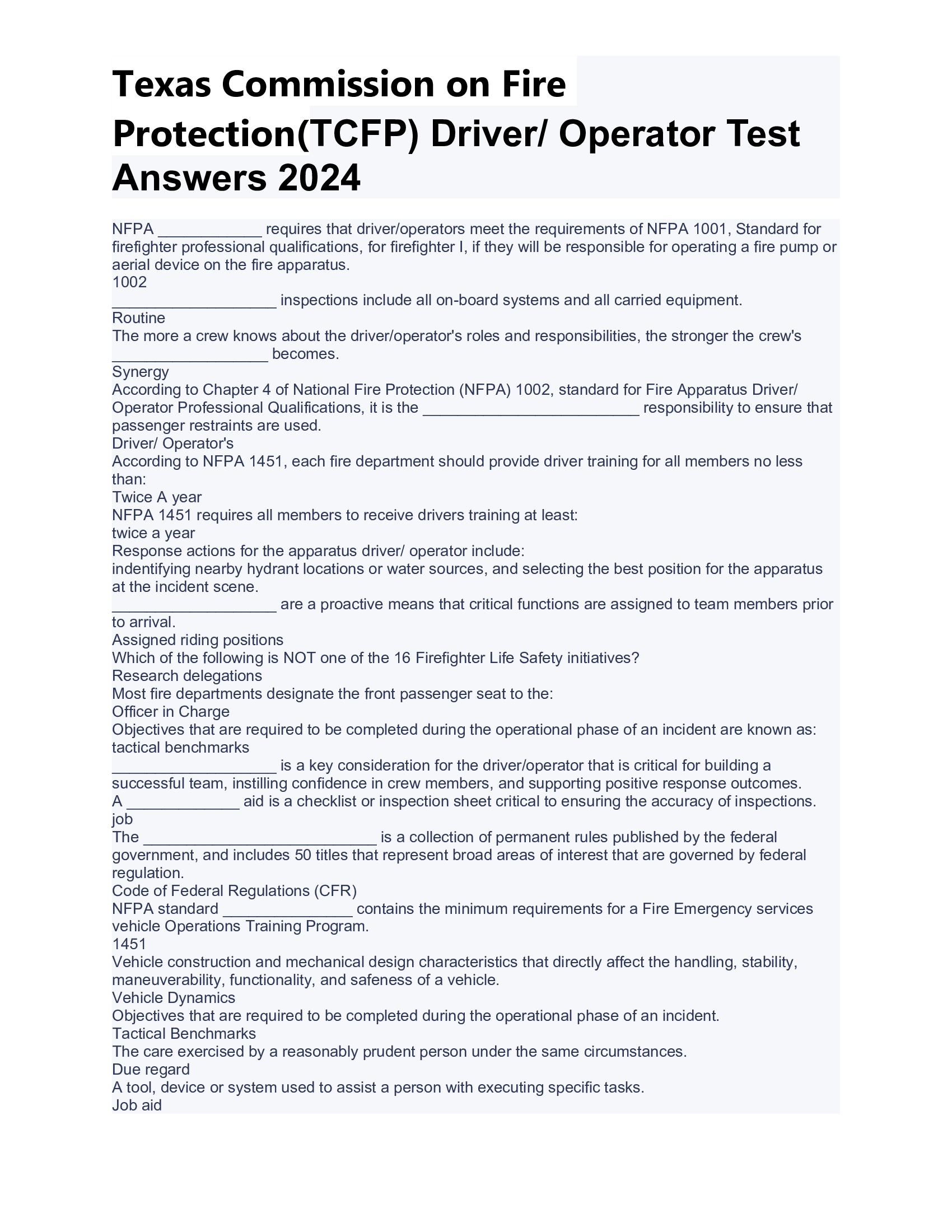 Texas Commission on Fire Protection(TCFP) Driver/ Operator Test Answers 2024

NFPA ____________ requires that driver/operators meet the requirements of NFPA 1001, Standard for firefighter professional qualifications, for firefighter I, if they will be responsible for operating a fire pump or aerial device on the fire apparatus.
1002
___________________ inspections include all on-board systems and all carried equipment.
Routine
The more a crew knows about the driver/operator's roles and responsibilities, the stronger the crew's __________________ becomes.
Synergy
According to Chapter 4 of National Fire Protection (NFPA) 1002, standard for Fire Apparatus Driver/ Operator Professional Qualifications, it is the _________________________ responsibility to ensure that passenger restraints are used.
Driver/ Operator's
According to NFPA 1451, each fire department should provide driver training for all members no less than:
Twice A year
NFPA 1451 requires all members to receive drivers training at least:
twice a year
Response actions for the apparatus driver/ operator include:
indentifying nearby hydrant locations or water sources, and selecting the best position for the apparatus at the incident scene.
___________________ are a proactive means that critical functions are assigned to team members prior to arrival.
Assigned riding positions
Which of the following is NOT one of the 16 Firefighter Life Safety initiatives?
Research delegations
Most fire departments designate the front passenger seat to the:
Officer in Charge
Objectives that are required to be completed during the operational phase of an incident are known as:
tactical benchmarks
___________________ is a key consideration for the driver/operator that is critical for building a successful team, instilling confidence in crew members, and supporting positive response outcomes.
A _____________ aid is a checklist or inspection sheet critical to ensuring the accuracy of inspections.
job
The ___________________________ is a collection of permanent rules published by the federal government, and includes 50 titles that represent broad areas of interest that are governed by federal regulation.
Code of Federal Regulations (CFR)
NFPA standard _______________ contains the minimum requirements for a Fire Emergency services vehicle Operations Training Program.
1451
Vehicle construction and mechanical design characteristics that directly affect the handling, stability, maneuverability, functionality, and safeness of a vehicle.
Vehicle Dynamics
Objectives that are required to be completed during the operational phase of an incident.
Tactical Benchmarks
The care exercised by a reasonably prudent person under the same circumstances.
Due regard
A tool, device or system used to assist a person with executing specific tasks.
Job aid